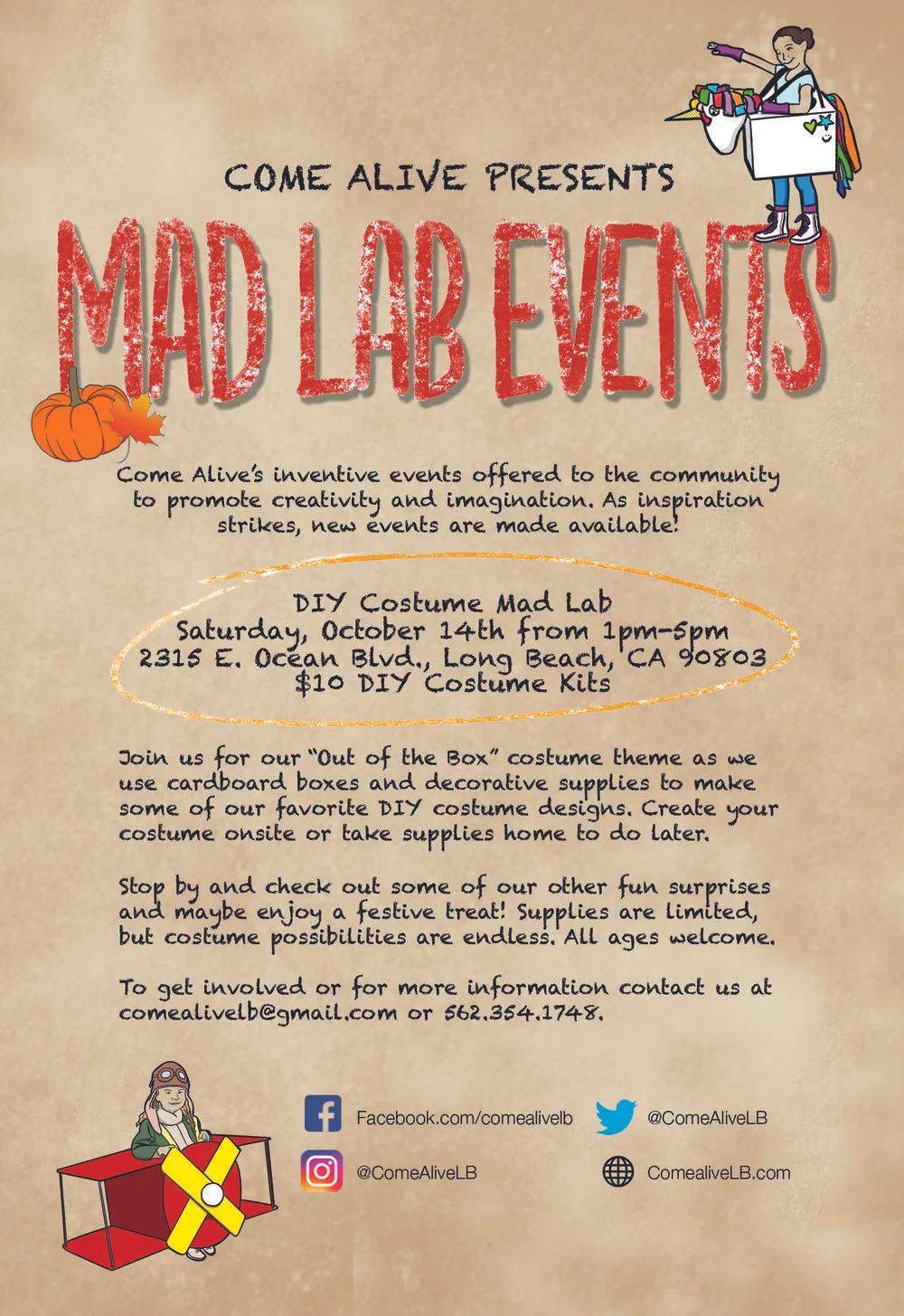 COME ALIVE PRESENTS

MAD LAB EVENTS

Come Alive's inventive events offered to the community to promote creativity and imagination. As inspiration strikes, new events are made available!

DIY Costume Mad Lab
Saturday, October 14th from 1pm-5pm
2315 E. Ocean Blvd., Long Beach, CA 90803
$10 DIY Costume Kits

Join us for our "Out of the Box" costume theme as we use cardboard boxes and decorative supplies to make some of our favorite DIY costume designs. Create your costume onsite or take supplies home to do later.

Stop by and check out some of our other fun surprises and maybe enjoy a festive treat! Supplies are limited, but costume possibilities are endless. All ages welcome.

To get involved or for more information contact us at comealivelb@gmail.com or 562.354.1748.

Facebook.com/comealivelb

@ComeAliveLB

@ComeAliveLB

ComealiveLB.com